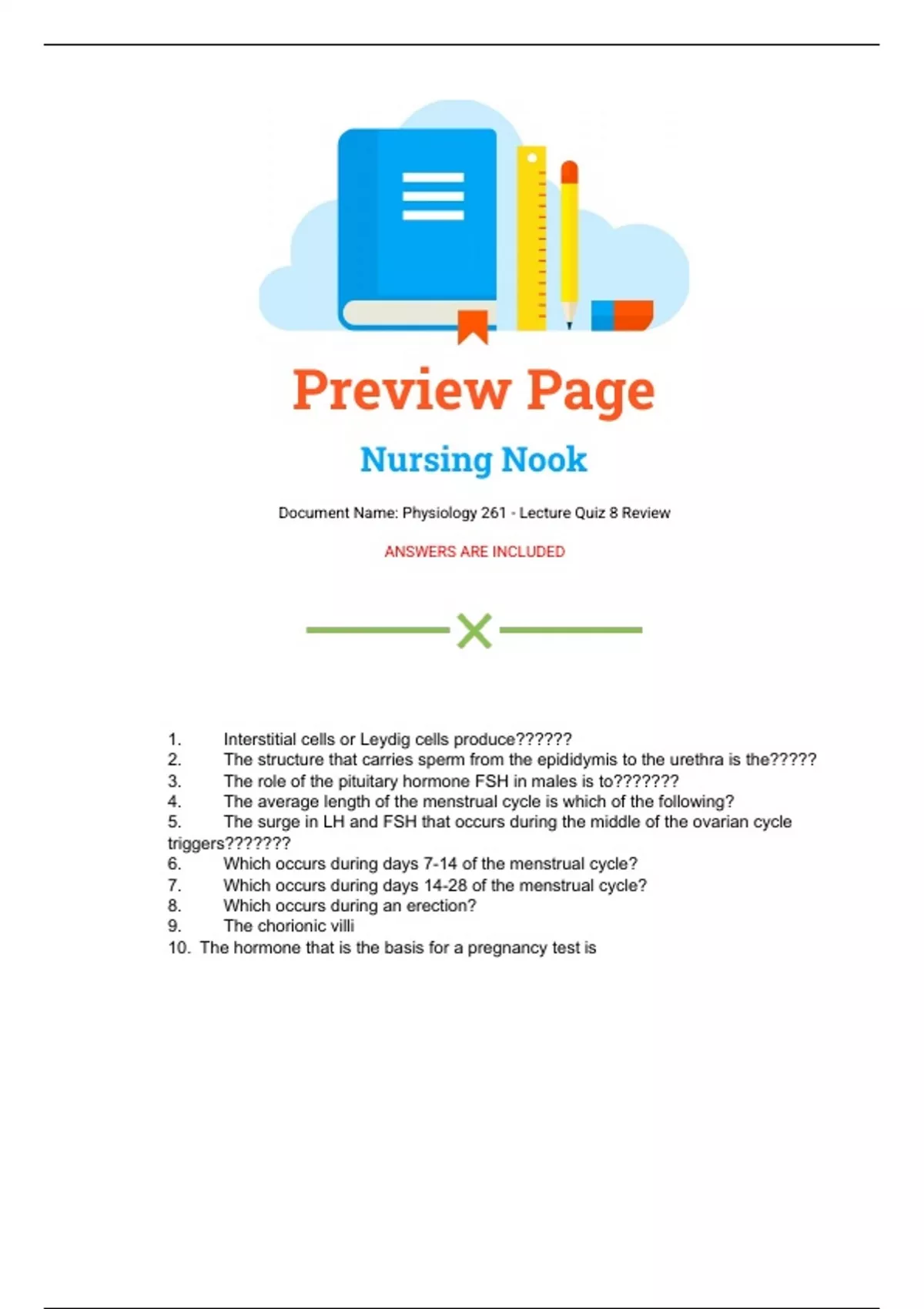 Preview Page

Nursing Nook

Document Name: Physiology 261 - Lecture Quiz 8 Review

ANSWERS ARE INCLUDED

1. Interstitial cells or Leydig cells produce??????
2. The structure that carries sperm from the epididymis to the urethra is the?????
3. The role of the pituitary hormone FSH in males is to???????
4. The average length of the menstrual cycle is which of the following?
5. The surge in LH and FSH that occurs during the middle of the ovarian cycle triggers???????
6. Which occurs during days 7-14 of the menstrual cycle?
7. Which occurs during days 14-28 of the menstrual cycle?
8. Which occurs during an erection?
9. The chorionic villi
10. The hormone that is the basis for a pregnancy test is